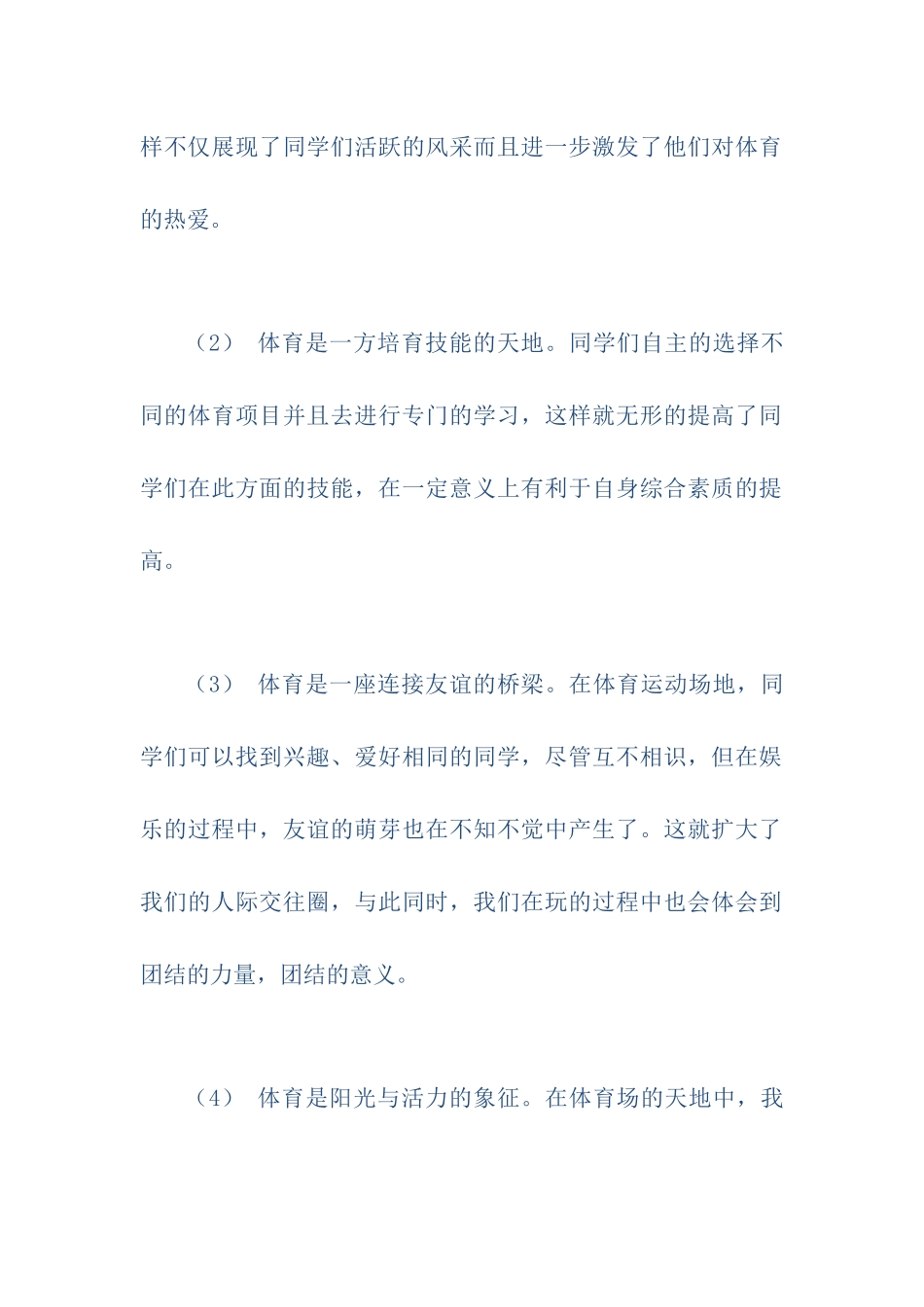 样不仅展现了同学们活跃的风采而且进一步激发了他们对体育的热爱。

（2） 体育是一方培育技能的天地。同学们自主的选择不同的体育项目并且去进行专门的学习，这样就无形的提高了同学们在此方面的技能，在一定意义上有利于自身综合素质的提高。

（3） 体育是一座连接友谊的桥梁。在体育运动场地，同学们可以找到兴趣、爱好相同的同学，尽管互不相识，但在娱乐的过程中，友谊的萌芽也在不知不觉中产生了。这就扩大了我们的人际交往圈，与此同时，我们在玩的过程中也会体会到团结的力量，团结的意义。

（4） 体育是阳光与活力的象征。在体育场的天地中，我